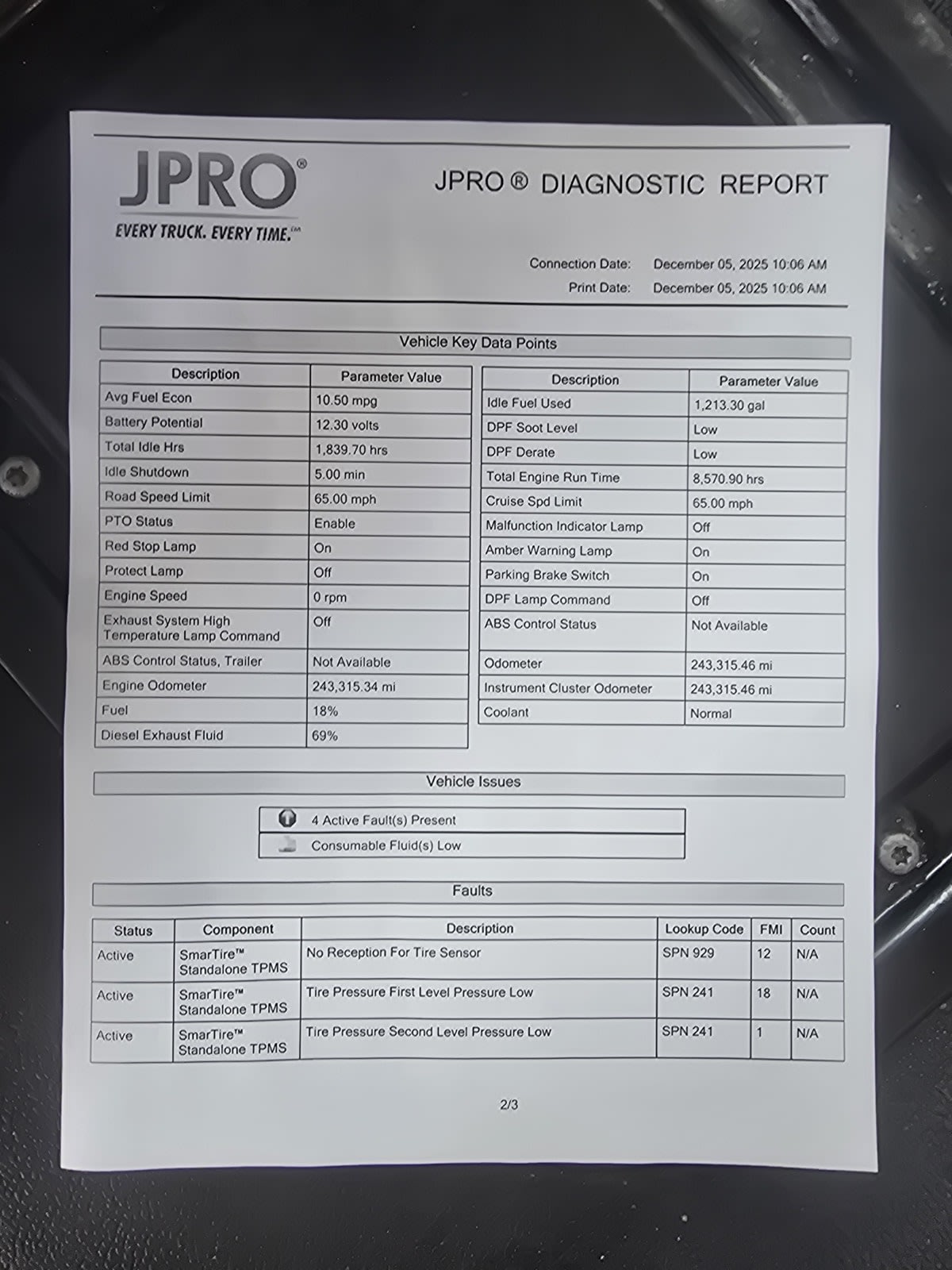 JPRO®
EVERY TRUCK. EVERY TIME.℠

JPRO ® DIAGNOSTIC REPORT

Connection Date: December 05, 2025 10:06 AM
Print Date: December 05, 2025 10:06 AM

Vehicle Key Data Points

| Description | Parameter Value |
|---|---|
| Avg Fuel Econ | 10.50 mpg |
| Battery Potential | 12.30 volts |
| Total Idle Hrs | 1,839.70 hrs |
| Idle Shutdown | 5.00 min |
| Road Speed Limit | 65.00 mph |
| PTO Status | Enable |
| Red Stop Lamp | On |
| Protect Lamp | Off |
| Engine Speed | 0 rpm |
| Exhaust System High Temperature Lamp Command | Off |
| ABS Control Status, Trailer | Not Available |
| Engine Odometer | 243,315.34 mi |
| Fuel | 18% |
| Diesel Exhaust Fluid | 69% |

| Description | Parameter Value |
|---|---|
| Idle Fuel Used | 1,213.30 gal |
| DPF Soot Level | Low |
| DPF Derate | Low |
| Total Engine Run Time | 8,570.90 hrs |
| Cruise Spd Limit | 65.00 mph |
| Malfunction Indicator Lamp | Off |
| Amber Warning Lamp | On |
| Parking Brake Switch | On |
| DPF Lamp Command | Off |
| ABS Control Status | Not Available |
| Odometer | 243,315.46 mi |
| Instrument Cluster Odometer | 243,315.46 mi |
| Coolant | Normal |

Vehicle Issues

4 Active Fault(s) Present
Consumable Fluid(s) Low

Faults

| Status | Component | Description | Lookup Code | FMI | Count |
|---|---|---|---|---|---|
| Active | SmarTire™ Standalone TPMS | No Reception For Tire Sensor | SPN 929 | 12 | N/A |
| Active | SmarTire™ Standalone TPMS | Tire Pressure First Level Pressure Low | SPN 241 | 18 | N/A |
| Active | SmarTire™ Standalone TPMS | Tire Pressure Second Level Pressure Low | SPN 241 | 1 | N/A |

2/3